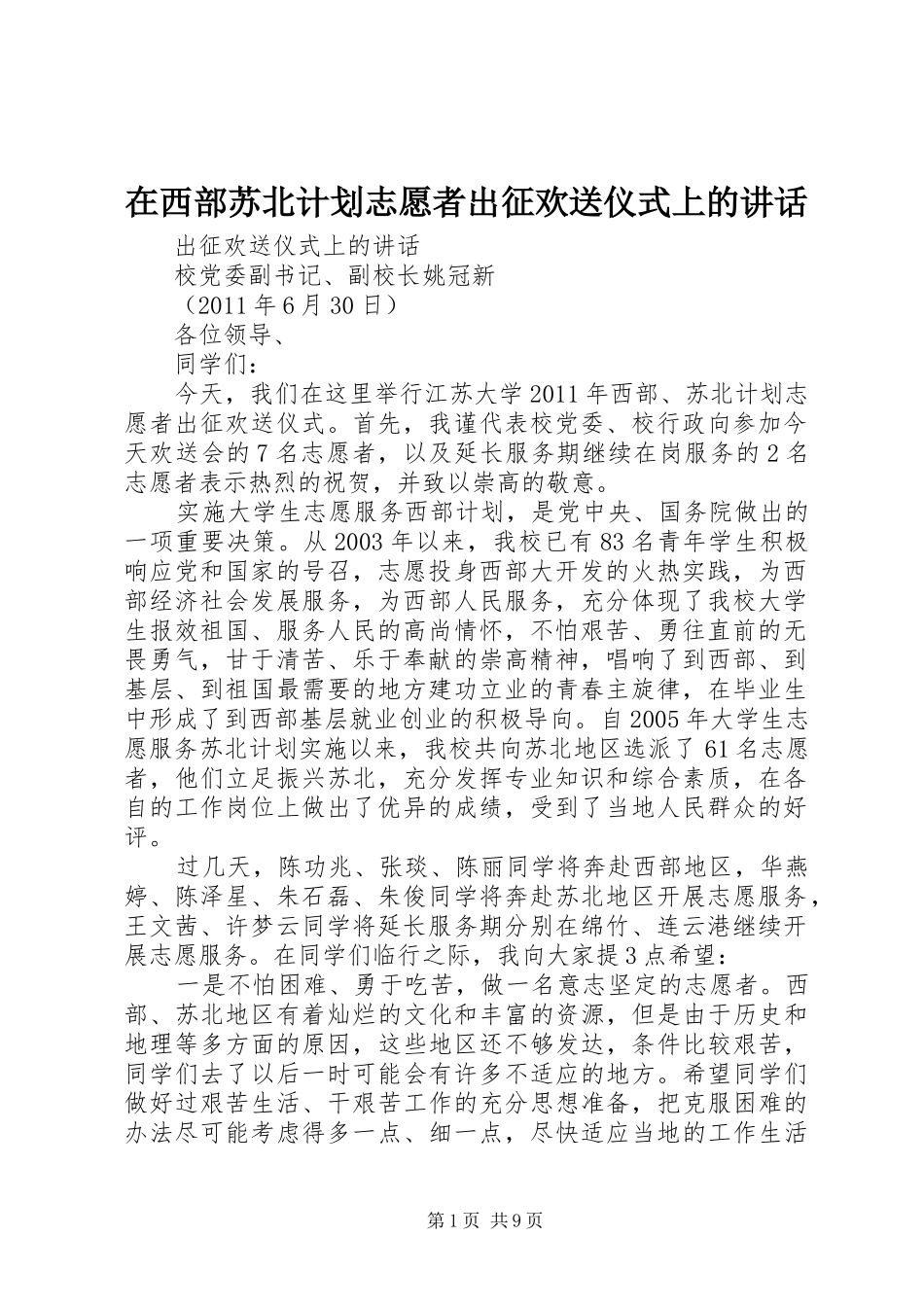 在西部苏北计划志愿者出征欢送仪式上的讲话

出征欢送仪式上的讲话

校党委副书记、副校长姚冠新

（2011 年 6 月 30 日）

各位领导、

同学们：

今天，我们在这里举行江苏大学 2011 年西部、苏北计划志愿者出征欢送仪式。首先，我谨代表校党委、校行政向参加今天欢送会的 7 名志愿者，以及延长服务期继续在岗服务的 2 名志愿者表示热烈的祝贺，并致以崇高的敬意。

实施大学生志愿服务西部计划，是党中央、国务院做出的一项重要决策。从 2003 年以来，我校已有 83 名青年学生积极响应党和国家的号召，志愿投身西部大开发的火热实践，为西部经济社会发展服务，为西部人民服务，充分体现了我校大学生报效祖国、服务人民的高尚情怀，不怕艰苦、勇往直前的无畏勇气，甘于清苦、乐于奉献的崇高精神，唱响了到西部、到基层、到祖国最需要的地方建功立业的青春主旋律，在毕业生中形成了到西部基层就业创业的积极导向。自 2005 年大学生志愿服务苏北计划实施以来，我校共向苏北地区选派了 61 名志愿者，他们立足振兴苏北，充分发挥专业知识和综合素质，在各自的工作岗位上做出了优异的成绩，受到了当地人民群众的好评。

过几天，陈功兆、张琰、陈丽同学将奔赴西部地区，华燕婷、陈泽星、朱石磊、朱俊同学将奔赴苏北地区开展志愿服务，王文茜、许梦云同学将延长服务期分别在绵竹、连云港继续开展志愿服务。在同学们临行之际，我向大家提 3 点希望：

一是不怕困难、勇于吃苦，做一名意志坚定的志愿者。西部、苏北地区有着灿烂的文化和丰富的资源，但是由于历史和地理等多方面的原因，这些地区还不够发达，条件比较艰苦，同学们去了以后一时可能会有许多不适应的地方。希望同学们做好过艰苦生活、干艰苦工作的充分思想准备，把克服困难的办法尽可能考虑得多一点、细一点，尽快适应当地的工作生活

第 1 页 共 9 页